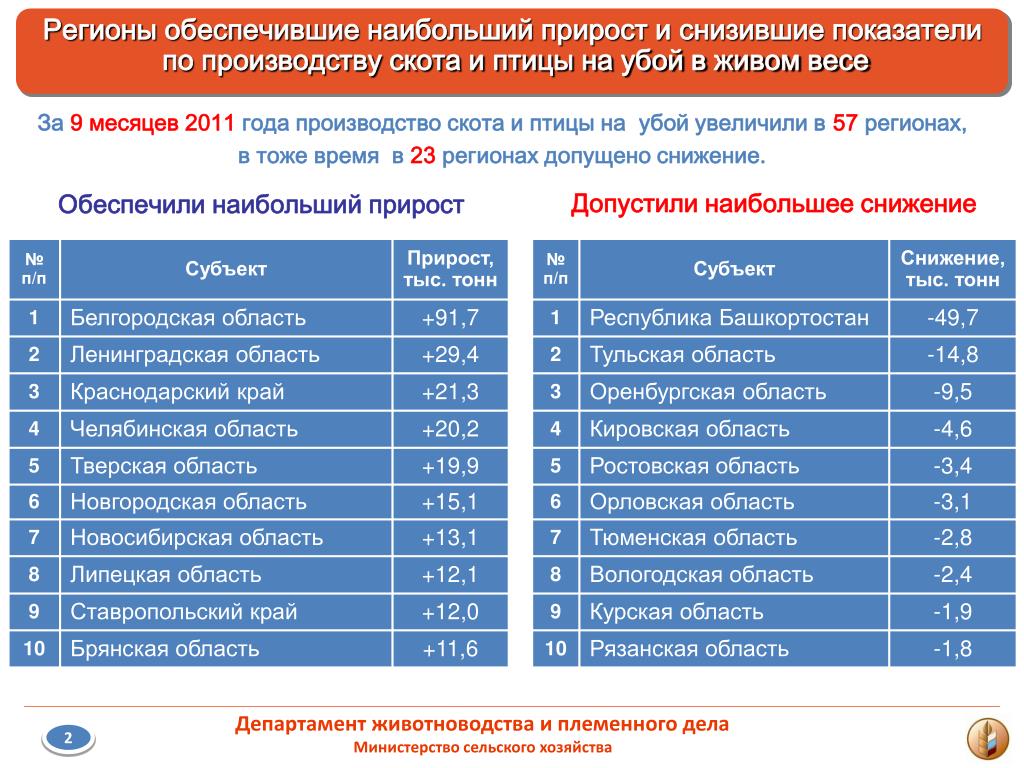 Регионы обеспечившие наибольший прирост и снизившие показатели по производству скота и птицы на убой в живом весе

За 9 месяцев 2011 года производство скота и птицы на убой увеличили в 57 регионах, в тоже время в 23 регионах допущено снижение.

Обеспечили наибольший прирост

| № п/п | Субъект | Прирост, тыс. тонн |
|---|---|---|
| 1 | Белгородская область | +91,7 |
| 2 | Ленинградская область | +29,4 |
| 3 | Краснодарский край | +21,3 |
| 4 | Челябинская область | +20,2 |
| 5 | Тверская область | +19,9 |
| 6 | Новгородская область | +15,1 |
| 7 | Новосибирская область | +13,1 |
| 8 | Липецкая область | +12,1 |
| 9 | Ставропольский край | +12,0 |
| 10 | Брянская область | +11,6 |

Допустили наибольшее снижение

| № п/п | Субъект | Снижение, тыс. тонн |
|---|---|---|
| 1 | Республика Башкортостан | -49,7 |
| 2 | Тульская область | -14,8 |
| 3 | Оренбургская область | -9,5 |
| 4 | Кировская область | -4,6 |
| 5 | Ростовская область | -3,4 |
| 6 | Орловская область | -3,1 |
| 7 | Тюменская область | -2,8 |
| 8 | Вологодская область | -2,4 |
| 9 | Курская область | -1,9 |
| 10 | Рязанская область | -1,8 |

2

Департамент животноводства и племенного дела
Министерство сельского хозяйства